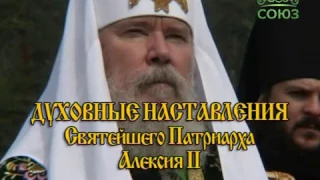 СОЮЗ

ДУХОВНЫЕ НАСТАВЛЕНИЯ
Святейшего Патриарха
Алексия II